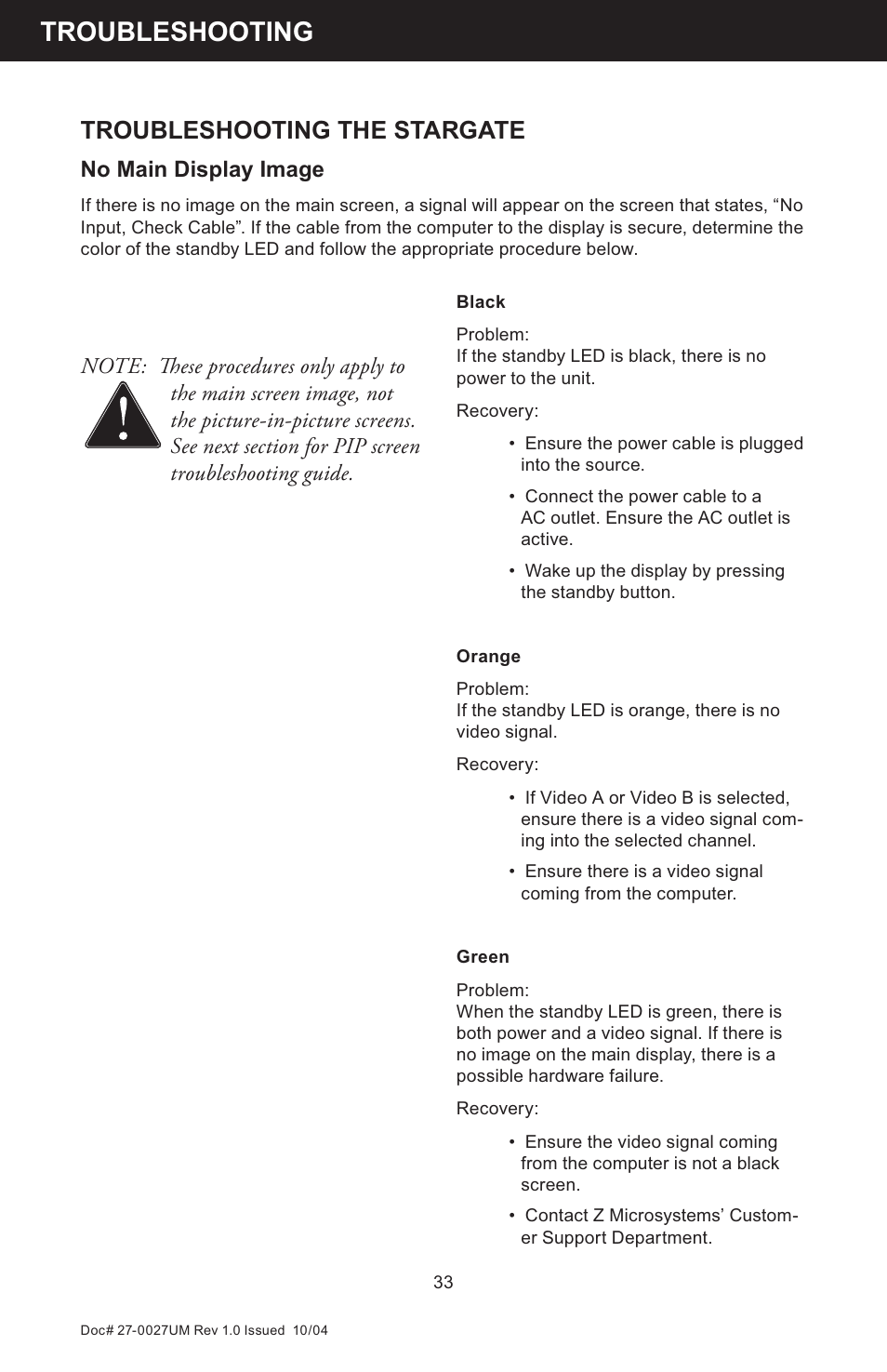 TROUBLESHOOTING

TROUBLESHOOTING THE STARGATE

No Main Display Image

If there is no image on the main screen, a signal will appear on the screen that states, “No Input, Check Cable”. If the cable from the computer to the display is secure, determine the color of the standby LED and follow the appropriate procedure below.

NOTE: These procedures only apply to the main screen image, not the picture-in-picture screens. See next section for PIP screen troubleshooting guide.

Black

Problem:
If the standby LED is black, there is no power to the unit.

Recovery:

• Ensure the power cable is plugged into the source.

• Connect the power cable to a AC outlet. Ensure the AC outlet is active.

• Wake up the display by pressing the standby button.

Orange

Problem:
If the standby LED is orange, there is no video signal.

Recovery:

• If Video A or Video B is selected, ensure there is a video signal coming into the selected channel.

• Ensure there is a video signal coming from the computer.

Green

Problem:
When the standby LED is green, there is both power and a video signal. If there is no image on the main display, there is a possible hardware failure.

Recovery:

• Ensure the video signal coming from the computer is not a black screen.

• Contact Z Microsystems’ Customer Support Department.

33

Doc# 27-0027UM Rev 1.0 Issued 10/04